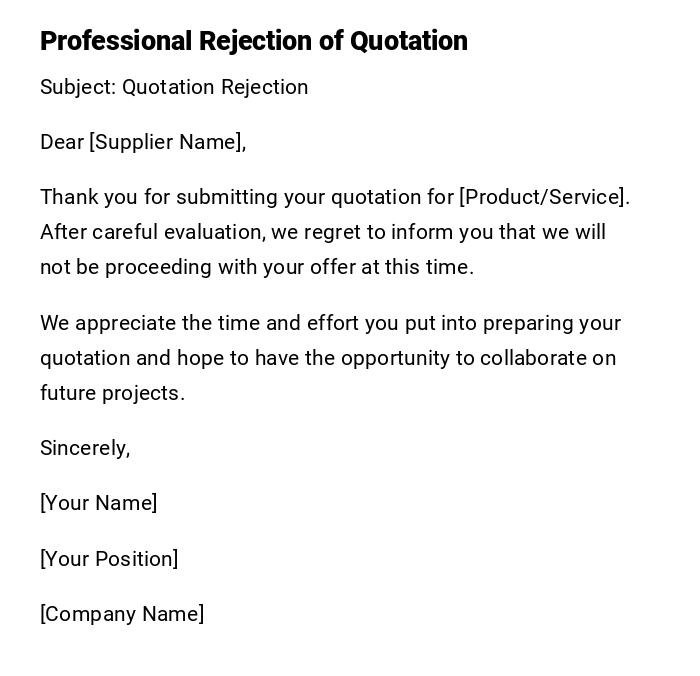 Professional Rejection of Quotation

Subject: Quotation Rejection

Dear [Supplier Name],

Thank you for submitting your quotation for [Product/Service]. After careful evaluation, we regret to inform you that we will not be proceeding with your offer at this time.

We appreciate the time and effort you put into preparing your quotation and hope to have the opportunity to collaborate on future projects.

Sincerely,

[Your Name]

[Your Position]

[Company Name]